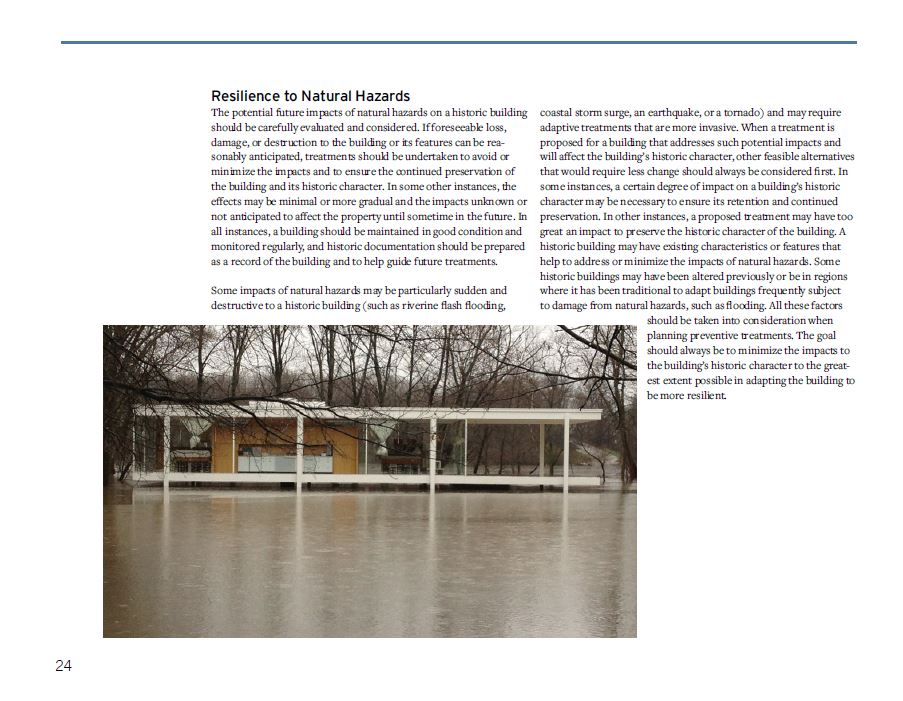 Resilience to Natural Hazards

The potential future impacts of natural hazards on a historic building should be carefully evaluated and considered. If foreseeable loss, damage, or destruction to the building or its features can be reasonably anticipated, treatments should be undertaken to avoid or minimize the impacts and to ensure the continued preservation of the building and its historic character. In some other instances, the effects may be minimal or more gradual and the impacts unknown or not anticipated to affect the property until sometime in the future. In all instances, a building should be maintained in good condition and monitored regularly, and historic documentation should be prepared as a record of the building and to help guide future treatments.

Some impacts of natural hazards may be particularly sudden and destructive to a historic building (such as riverine flash flooding, coastal storm surge, an earthquake, or a tornado) and may require adaptive treatments that are more invasive. When a treatment is proposed for a building that addresses such potential impacts and will affect the building's historic character, other feasible alternatives that would require less change should always be considered first. In some instances, a certain degree of impact on a building's historic character may be necessary to ensure its retention and continued preservation. In other instances, a proposed treatment may have too great an impact to preserve the historic character of the building. A historic building may have existing characteristics or features that help to address or minimize the impacts of natural hazards. Some historic buildings may have been altered previously or be in regions where it has been traditional to adapt buildings frequently subject to damage from natural hazards, such as flooding. All these factors should be taken into consideration when planning preventive treatments. The goal should always be to minimize the impacts to the building's historic character to the greatest extent possible in adapting the building to be more resilient.

24